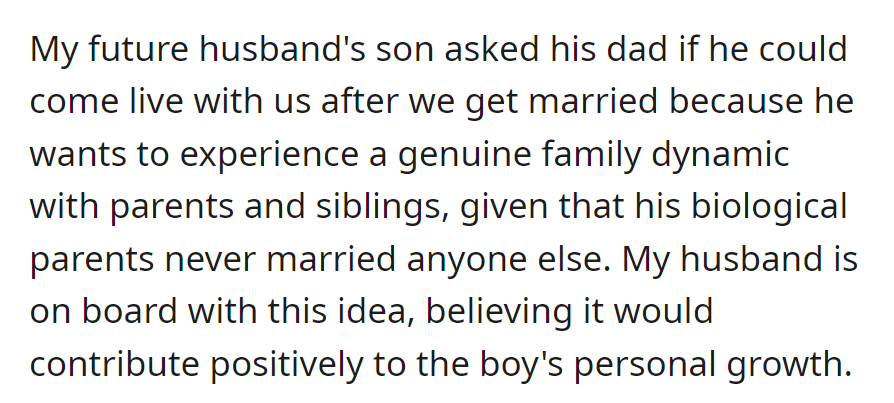 My future husband's son asked his dad if he could come live with us after we get married because he wants to experience a genuine family dynamic with parents and siblings, given that his biological parents never married anyone else. My husband is on board with this idea, believing it would contribute positively to the boy's personal growth.